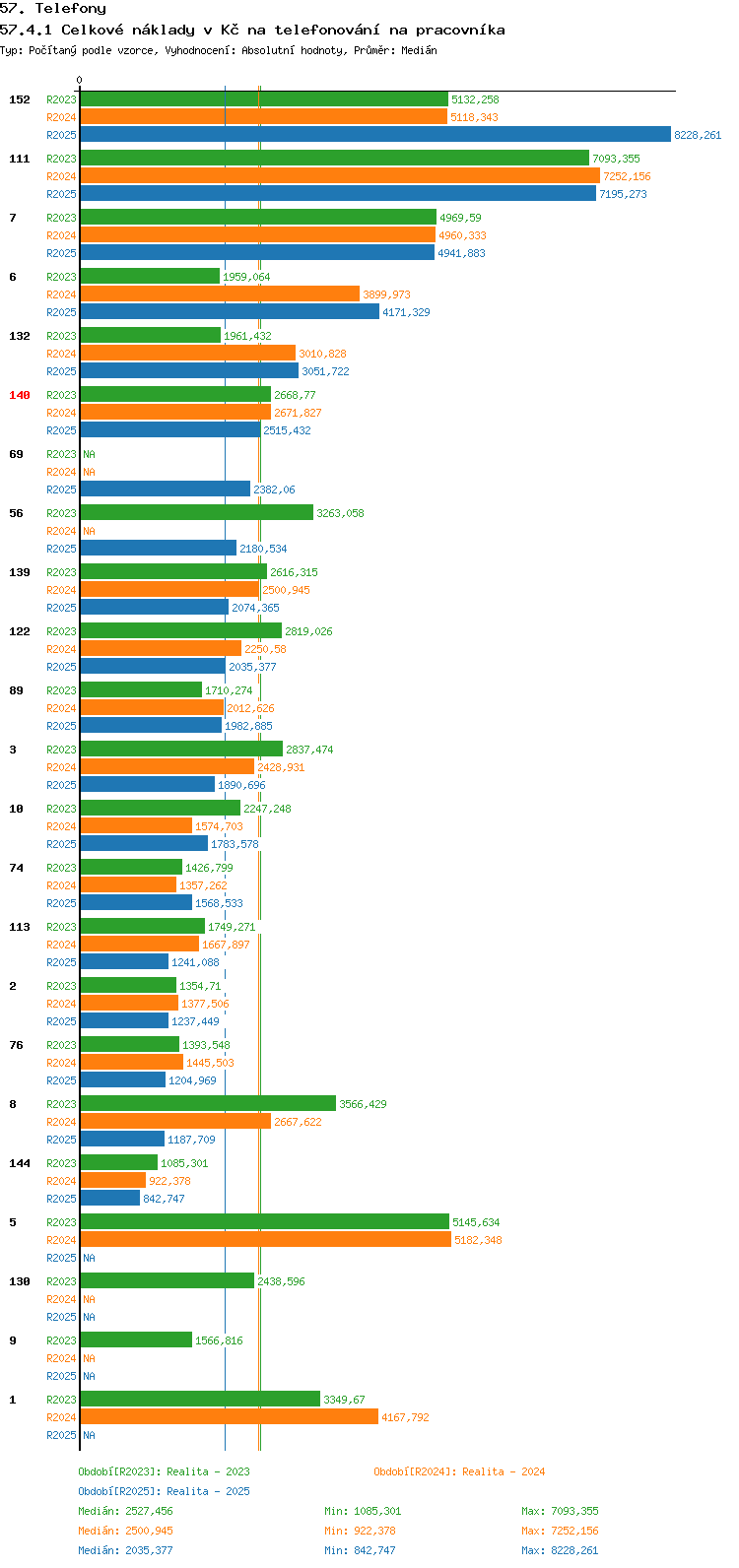 57. Telefony
57.4.1 Celkové náklady v Kč na telefonování na pracovníka
Typ: Počítaný podle vzorce, Vyhodnocení: Absolutní hodnoty, Průměr: Medián

0

152 R2023 5132,258 R2024 5118,343 R2025 8228,261
111 R2023 7093,355 R2024 7252,156 R2025 7195,273
7 R2023 4969,59 R2024 4960,333 R2025 4941,883
6 R2023 1959,064 R2024 3899,973 R2025 4171,329
132 R2023 1961,432 R2024 3010,828 R2025 3051,722
140 R2023 2668,77 R2024 2671,827 R2025 2515,432
69 R2023 NA R2024 NA R2025 2382,06
56 R2023 3263,058 R2024 NA R2025 2180,534
139 R2023 2616,315 R2024 2500,945 R2025 2074,365
122 R2023 2819,026 R2024 2250,58 R2025 2035,377
89 R2023 1710,274 R2024 2012,626 R2025 1982,885
3 R2023 2837,474 R2024 2428,931 R2025 1890,696
10 R2023 2247,248 R2024 1574,703 R2025 1783,578
74 R2023 1426,799 R2024 1357,262 R2025 1568,533
113 R2023 1749,271 R2024 1667,897 R2025 1241,088
2 R2023 1354,71 R2024 1377,506 R2025 1237,449
76 R2023 1393,548 R2024 1445,503 R2025 1204,969
8 R2023 3566,429 R2024 2667,622 R2025 1187,709
144 R2023 1085,301 R2024 922,378 R2025 842,747
5 R2023 5145,634 R2024 5182,348 R2025 NA
130 R2023 2438,596 R2024 NA R2025 NA
9 R2023 1566,816 R2024 NA R2025 NA
1 R2023 3349,67 R2024 4167,792 R2025 NA

Období[R2023]: Realita - 2023
Období[R2024]: Realita - 2024
Období[R2025]: Realita - 2025
Medián: 2527,456 Min: 1085,301 Max: 7093,355
Medián: 2500,945 Min: 922,378 Max: 7252,156
Medián: 2035,377 Min: 842,747 Max: 8228,261